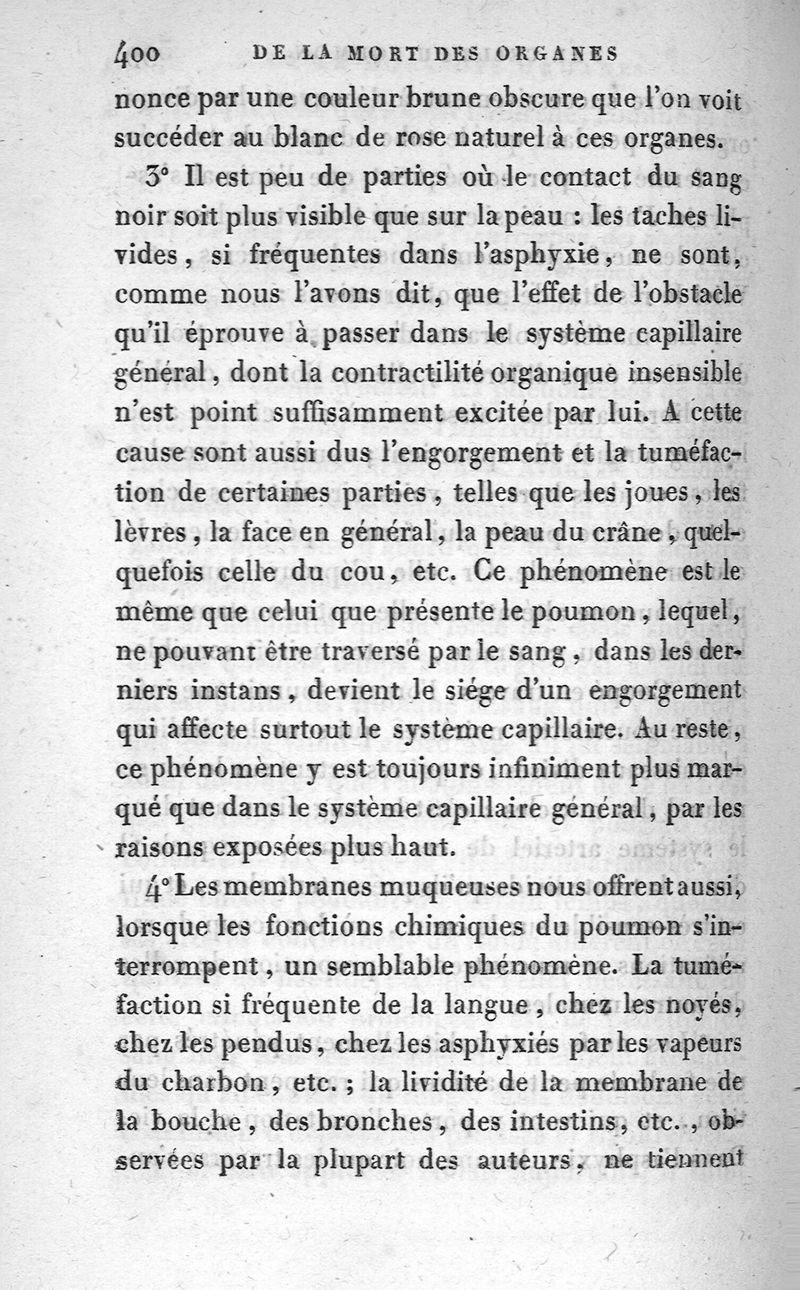 400 DE LA MORT DES ORGANES

nonce par une couleur brune obscure que l'on voit succéder au blanc de rose naturel à ces organes.

3° Il est peu de parties où le contact du sang noir soit plus visible que sur la peau : les taches livides, si fréquentes dans l'asphyxie, ne sont, comme nous l'avons dit, que l'effet de l'obstacle qu'il éprouve à passer dans le système capillaire général, dont la contractilité organique insensible n'est point suffisamment excitée par lui. A cette cause sont aussi dus l'engorgement et la tuméfaction de certaines parties, telles que les joues, les lèvres, la face en général, la peau du crâne, quelquefois celle du cou, etc. Ce phénomène est le même que celui que présente le poumon, lequel, ne pouvant être traversé par le sang, dans les derniers instans, devient le siége d'un engorgement qui affecte surtout le système capillaire. Au reste, ce phénomène y est toujours infiniment plus marqué que dans le système capillaire général, par les raisons exposées plus haut.

4° Les membranes muqueuses nous offrent aussi, lorsque les fonctions chimiques du poumon s'interrompent, un semblable phénomène. La tuméfaction si fréquente de la langue, chez les noyés, chez les pendus, chez les asphyxiés par les vapeurs du charbon, etc. ; la lividité de la membrane de la bouche, des bronches, des intestins, etc., observées par la plupart des auteurs, ne tiennent